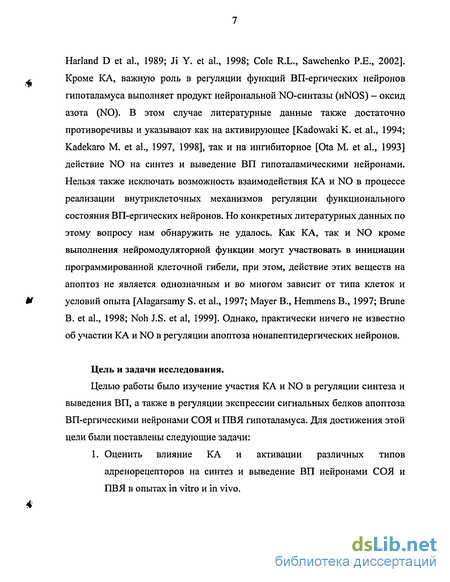 7

Harland D et al., 1989; Ji Y. et al., 1998; Cole R.L., Sawchenko P.E., 2002]. Кроме КА, важную роль в регуляции функций ВП-ергических нейронов гипоталамуса выполняет продукт нейрональной NO-синтазы (нNOS) – оксид азота (NO). В этом случае литературные данные также достаточно противоречивы и указывают как на активирующее [Kadowaki K. et al., 1994; Kadekaro M. et al., 1997, 1998], так и на ингибиторное [Ota M. et al., 1993] действие NO на синтез и выведение ВП гипоталамическими нейронами. Нельзя также исключать возможность взаимодействия КА и NO в процессе реализации внутриклеточных механизмов регуляции функционального состояния ВП-ергических нейронов. Но конкретных литературных данных по этому вопросу нам обнаружить не удалось. Как КА, так и NO кроме выполнения нейромодуляторной функции могут участвовать в инициации программированной клеточной гибели, при этом, действие этих веществ на апоптоз не является однозначным и во многом зависит от типа клеток и условий опыта [Alagarsamy S. et al., 1997; Mayer B., Hemmens B., 1997; Brune B. et al., 1998; Noh J.S. et al, 1999]. Однако, практически ничего не известно об участии КА и NO в регуляции апоптоза нонапептидергических нейронов.

Цель и задачи исследования.

Целью работы было изучение участия КА и NO в регуляции синтеза и выведения ВП, а также в регуляции экспрессии сигнальных белков апоптоза ВП-ергическими нейронами СОЯ и ПВЯ гипоталамуса. Для достижения этой цели были поставлены следующие задачи:

1. Оценить влияние КА и активации различных типов адренорецепторов на синтез и выведение ВП нейронами СОЯ и ПВЯ в опытах in vitro и in vivo.

dsLib.net
библиотека диссертаций